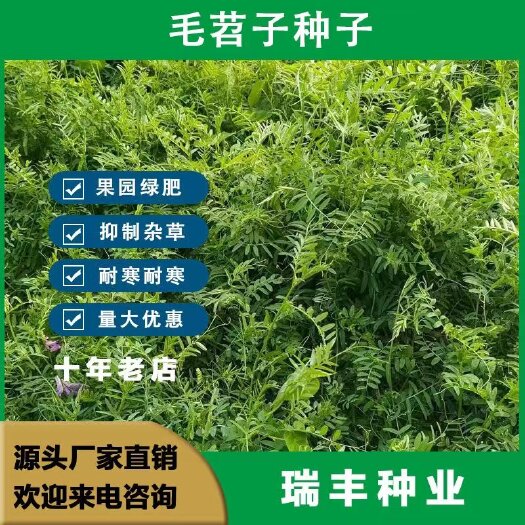 毛苕子种子

果园绿肥

抑制杂草

耐寒耐寒

量大优惠

十年老店

源头厂家直销
欢迎来电咨询

瑞丰种业